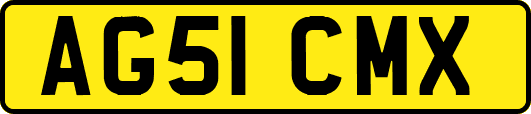 AG51 CMX